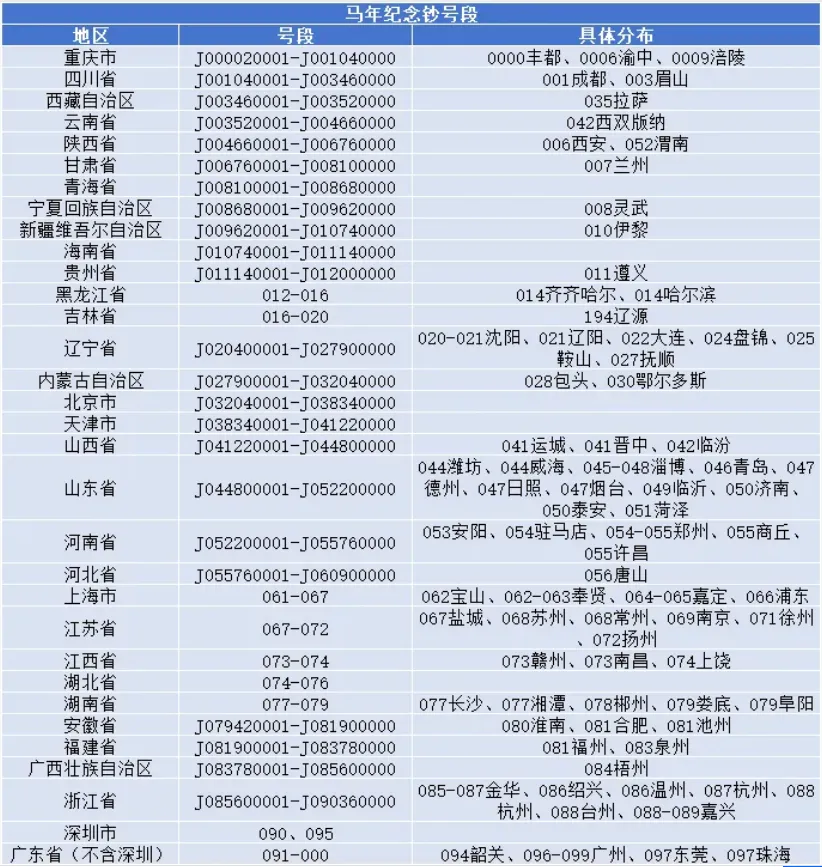 马年纪念钞号段

| 地区 | 号段 | 具体分布 |
|---|---|---|
| 重庆市 | J000020001-J001040000 | 0000丰都、0006渝中、0009涪陵 |
| 四川省 | J001040001-J003460000 | 001成都、003眉山 |
| 西藏自治区 | J003460001-J003520000 | 035拉萨 |
| 云南省 | J003520001-J004660000 | 042西双版纳 |
| 陕西省 | J004660001-J006760000 | 006西安、052渭南 |
| 甘肃省 | J006760001-J008100000 | 007兰州 |
| 青海省 | J008100001-J008680000 | |
| 宁夏回族自治区 | J008680001-J009620000 | 008灵武 |
| 新疆维吾尔自治区 | J009620001-J010740000 | 010伊黎 |
| 海南省 | J010740001-J011140000 | |
| 贵州省 | J011140001-J012000000 | 011遵义 |
| 黑龙江省 | 012-016 | 014齐齐哈尔、014哈尔滨 |
| 吉林省 | 016-020 | 194辽源 |
| 辽宁省 | J020400001-J027900000 | 020-021沈阳、021辽阳、022大连、024盘锦、025鞍山、027抚顺 |
| 内蒙古自治区 | J027900001-J032040000 | 028包头、030鄂尔多斯 |
| 北京市 | J032040001-J038340000 | |
| 天津市 | J038340001-J041220000 | |
| 山西省 | J041220001-J044800000 | 041运城、041晋中、042临汾 |
| 山东省 | J044800001-J052200000 | 044潍坊、044威海、045-048淄博、046青岛、047德州、047日照、047烟台、049临沂、050济南、050泰安、051菏泽 |
| 河南省 | J052200001-J055760000 | 053安阳、054驻马店、054-055郑州、055商丘、055许昌 |
| 河北省 | J055760001-J060900000 | 056唐山 |
| 上海市 | 061-067 | 062宝山、062-063奉贤、064-065嘉定、066浦东 |
| 江苏省 | 067-072 | 067盐城、068苏州、068常州、069南京、071徐州、072扬州 |
| 江西省 | 073-074 | 073赣州、073南昌、074上饶 |
| 湖北省 | 074-076 | |
| 湖南省 | 077-079 | 077长沙、077湘潭、078郴州、079娄底、079阜阳 |
| 安徽省 | J079420001-J081900000 | 080淮南、081合肥、081池州 |
| 福建省 | J081900001-J083780000 | 081福州、083泉州 |
| 广西壮族自治区 | J083780001-J085600000 | 084梧州 |
| 浙江省 | J085600001-J090360000 | 085-087金华、086绍兴、086温州、087杭州、088杭州、088台州、088-089嘉兴 |
| 深圳市 | 090、095 | |
| 广东省（不含深圳） | 091-000 | 094韶关、096-099广州、097东莞、097珠海 |